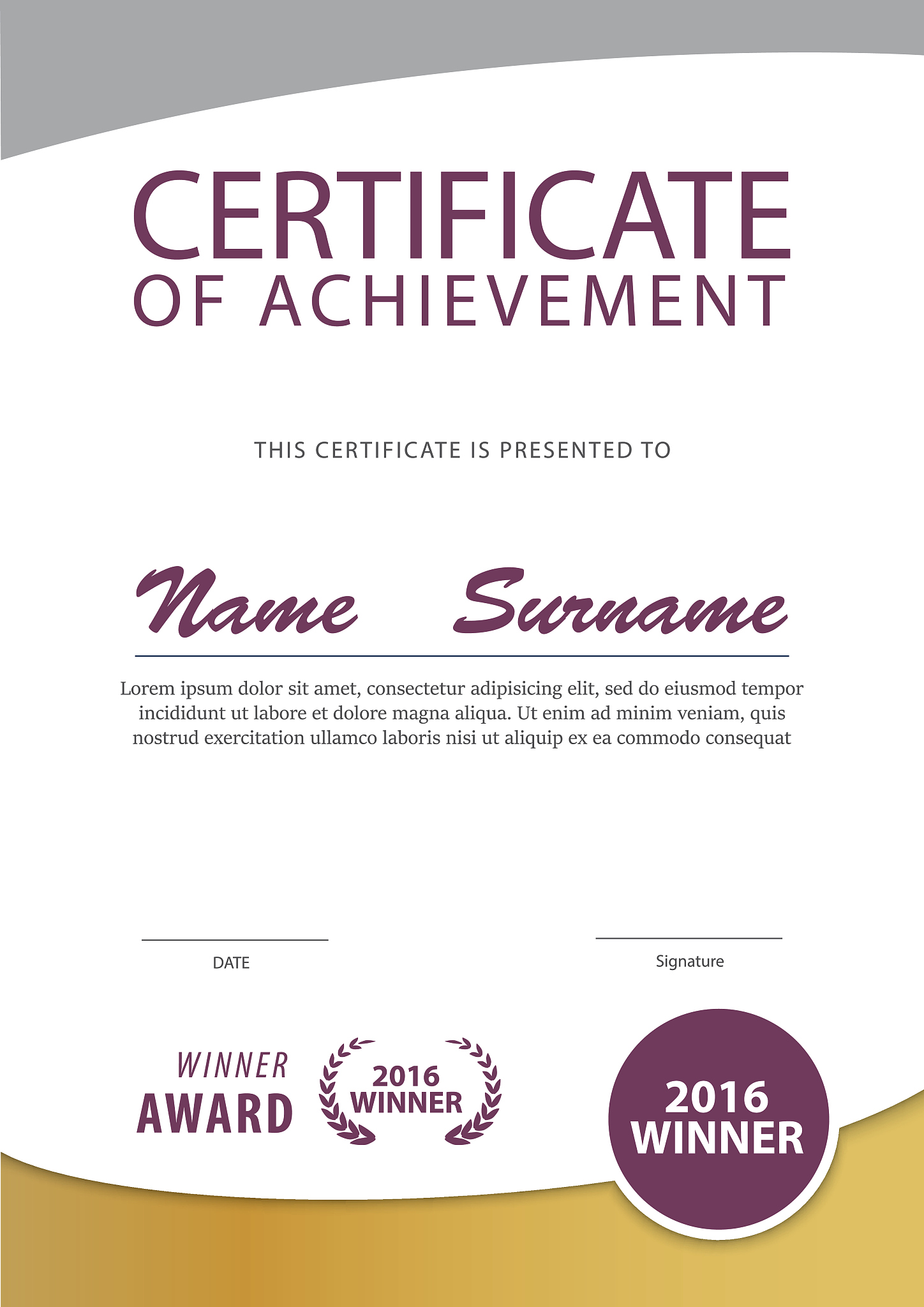 CERTIFICATE
OF ACHIEVEMENT

THIS CERTIFICATE IS PRESENTED TO

Name Surname

Lorem ipsum dolor sit amet, consectetur adipisicing elit, sed do eiusmod tempor incididunt ut labore et dolore magna aliqua. Ut enim ad minim veniam, quis nostrud exercitation ullamco laboris nisi ut aliquip ex ea commodo consequat

DATE

Signature

WINNER
AWARD

2016
WINNER

2016
WINNER